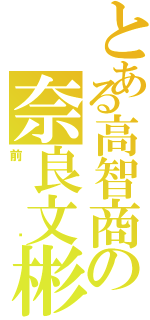 とある高智商の
奈良文彬
前